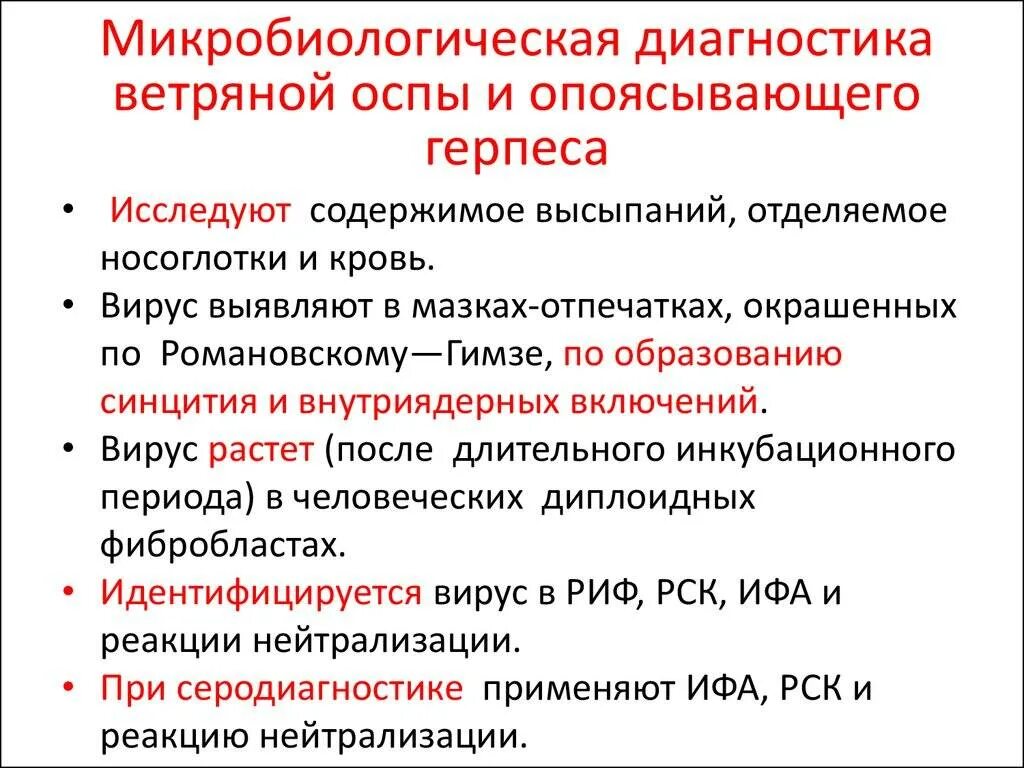 Микробиологическая диагностика ветряной оспы и опоясывающего герпеса

• Исследуют содержимое высыпаний, отделяемое носоглотки и кровь.
• Вирус выявляют в мазках-отпечатках, окрашенных по Романовскому—Гимзе, по образованию синцития и внутриядерных включений.
• Вирус растет (после длительного инкубационного периода) в человеческих диплоидных фибробластах.
• Идентифицируется вирус в РИФ, РСК, ИФА и реакции нейтрализации.
• При серодиагностике применяют ИФА, РСК и реакцию нейтрализации.